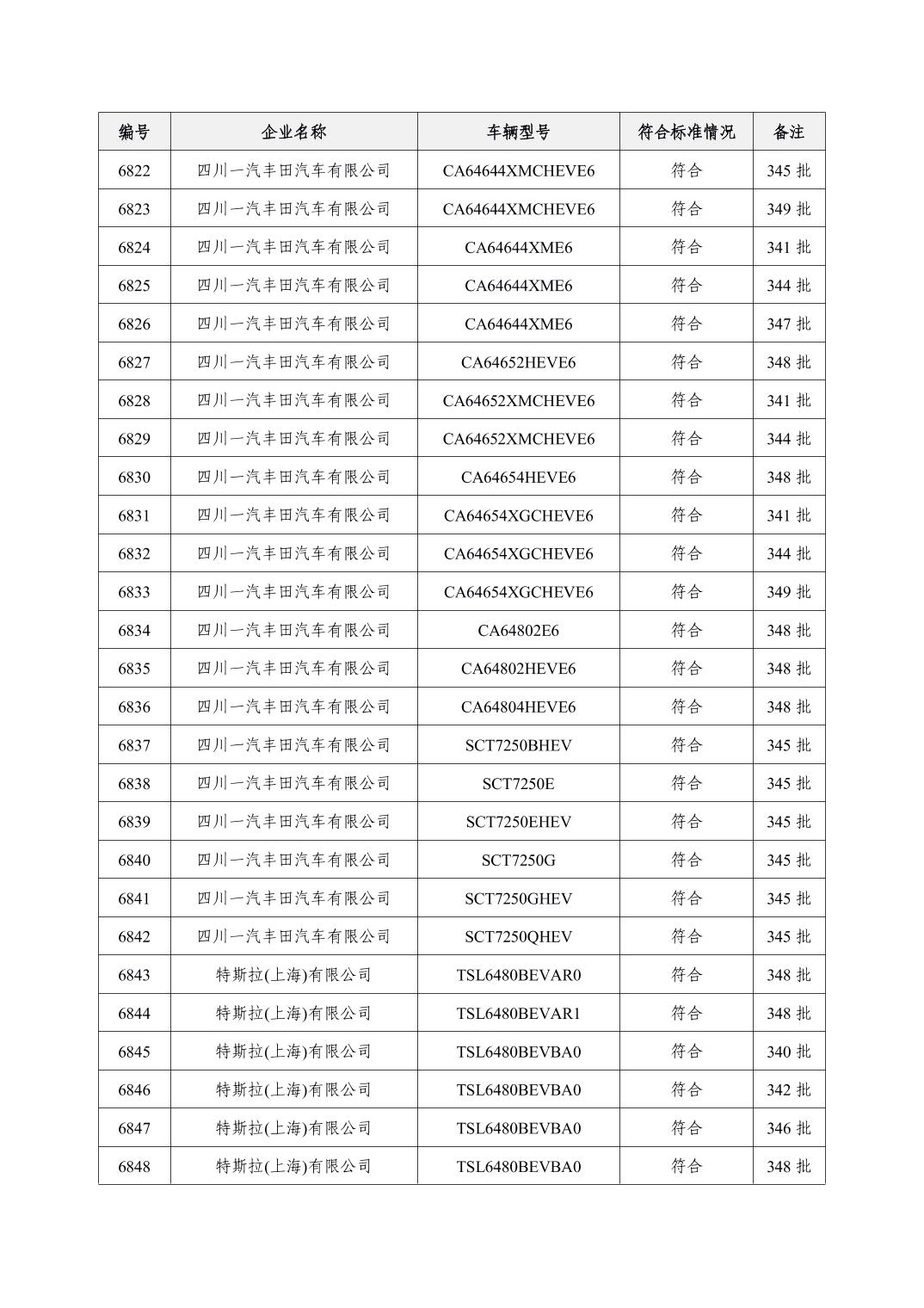 | 编号 | 企业名称 | 车辆型号 | 符合标准情况 | 备注 |
|---|---|---|---|---|
| 6822 | 四川一汽丰田汽车有限公司 | CA64644XMCHEVE6 | 符合 | 345 批 |
| 6823 | 四川一汽丰田汽车有限公司 | CA64644XMCHEVE6 | 符合 | 349 批 |
| 6824 | 四川一汽丰田汽车有限公司 | CA64644XME6 | 符合 | 341 批 |
| 6825 | 四川一汽丰田汽车有限公司 | CA64644XME6 | 符合 | 344 批 |
| 6826 | 四川一汽丰田汽车有限公司 | CA64644XME6 | 符合 | 347 批 |
| 6827 | 四川一汽丰田汽车有限公司 | CA64652HEVE6 | 符合 | 348 批 |
| 6828 | 四川一汽丰田汽车有限公司 | CA64652XMCHEVE6 | 符合 | 341 批 |
| 6829 | 四川一汽丰田汽车有限公司 | CA64652XMCHEVE6 | 符合 | 344 批 |
| 6830 | 四川一汽丰田汽车有限公司 | CA64654HEVE6 | 符合 | 348 批 |
| 6831 | 四川一汽丰田汽车有限公司 | CA64654XGCHEVE6 | 符合 | 341 批 |
| 6832 | 四川一汽丰田汽车有限公司 | CA64654XGCHEVE6 | 符合 | 344 批 |
| 6833 | 四川一汽丰田汽车有限公司 | CA64654XGCHEVE6 | 符合 | 349 批 |
| 6834 | 四川一汽丰田汽车有限公司 | CA64802E6 | 符合 | 348 批 |
| 6835 | 四川一汽丰田汽车有限公司 | CA64802HEVE6 | 符合 | 348 批 |
| 6836 | 四川一汽丰田汽车有限公司 | CA64804HEVE6 | 符合 | 348 批 |
| 6837 | 四川一汽丰田汽车有限公司 | SCT7250BHEV | 符合 | 345 批 |
| 6838 | 四川一汽丰田汽车有限公司 | SCT7250E | 符合 | 345 批 |
| 6839 | 四川一汽丰田汽车有限公司 | SCT7250EHEV | 符合 | 345 批 |
| 6840 | 四川一汽丰田汽车有限公司 | SCT7250G | 符合 | 345 批 |
| 6841 | 四川一汽丰田汽车有限公司 | SCT7250GHEV | 符合 | 345 批 |
| 6842 | 四川一汽丰田汽车有限公司 | SCT7250QHEV | 符合 | 345 批 |
| 6843 | 特斯拉(上海)有限公司 | TSL6480BEVAR0 | 符合 | 348 批 |
| 6844 | 特斯拉(上海)有限公司 | TSL6480BEVAR1 | 符合 | 348 批 |
| 6845 | 特斯拉(上海)有限公司 | TSL6480BEVBA0 | 符合 | 340 批 |
| 6846 | 特斯拉(上海)有限公司 | TSL6480BEVBA0 | 符合 | 342 批 |
| 6847 | 特斯拉(上海)有限公司 | TSL6480BEVBA0 | 符合 | 346 批 |
| 6848 | 特斯拉(上海)有限公司 | TSL6480BEVBA0 | 符合 | 348 批 |